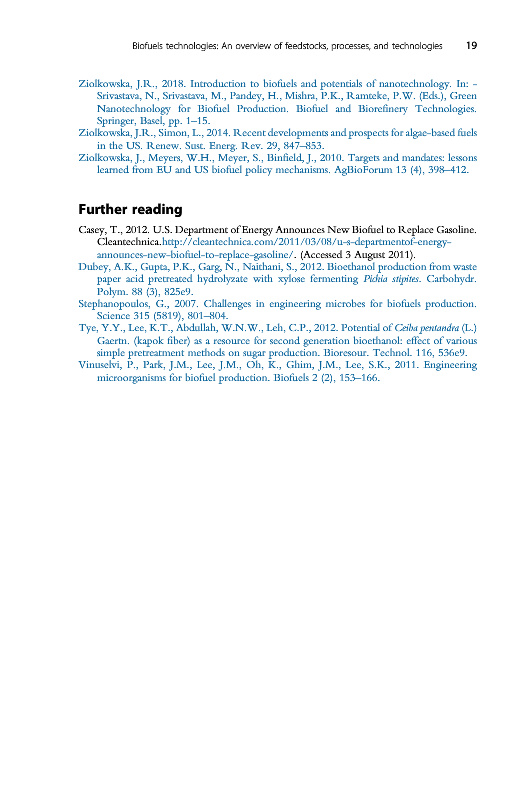 Biofuels technologies: An overview of feedstocks, processes, and technologies 19

Ziolkowska, J.R., 2018. Introduction to biofuels and potentials of nanotechnology. In: - Srivastava, N., Srivastava, M., Pandey, H., Mishra, P.K., Ramteke, P.W. (Eds.), Green Nanotechnology for Biofuel Production. Biofuel and Biorefinery Technologies. Springer, Basel, pp. 1–15.
Ziolkowska, J.R., Simon, L., 2014. Recent developments and prospects for algae-based fuels in the US. Renew. Sust. Energ. Rev. 29, 847–853.
Ziolkowska, J., Meyers, W.H., Meyer, S., Binfield, J., 2010. Targets and mandates: lessons learned from EU and US biofuel policy mechanisms. AgBioForum 13 (4), 398–412.

Further reading

Casey, T., 2012. U.S. Department of Energy Announces New Biofuel to Replace Gasoline. Cleantechnica.http://cleantechnica.com/2011/03/08/u-s-departmentof-energy-announces-new-biofuel-to-replace-gasoline/. (Accessed 3 August 2011).
Dubey, A.K., Gupta, P.K., Garg, N., Naithani, S., 2012. Bioethanol production from waste paper acid pretreated hydrolyzate with xylose fermenting Pichia stipites. Carbohydr. Polym. 88 (3), 825e9.
Stephanopoulos, G., 2007. Challenges in engineering microbes for biofuels production. Science 315 (5819), 801–804.
Tye, Y.Y., Lee, K.T., Abdullah, W.N.W., Leh, C.P., 2012. Potential of Ceiba pentandra (L.) Gaertn. (kapok fiber) as a resource for second generation bioethanol: effect of various simple pretreatment methods on sugar production. Bioresour. Technol. 116, 536e9.
Vinuselvi, P., Park, J.M., Lee, J.M., Oh, K., Ghim, J.M., Lee, S.K., 2011. Engineering microorganisms for biofuel production. Biofuels 2 (2), 153–166.